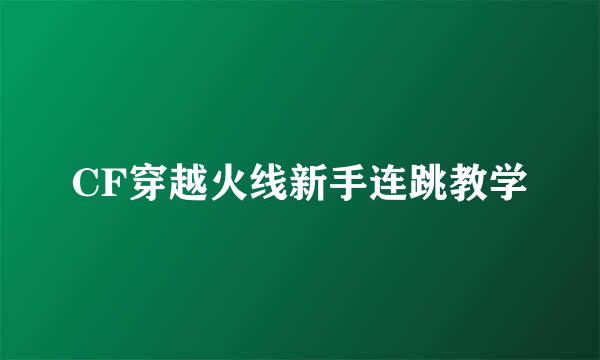 CF穿越火线新手连跳教学